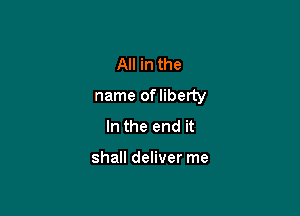 All in the

name of liberty

In the end it

shall deliver me